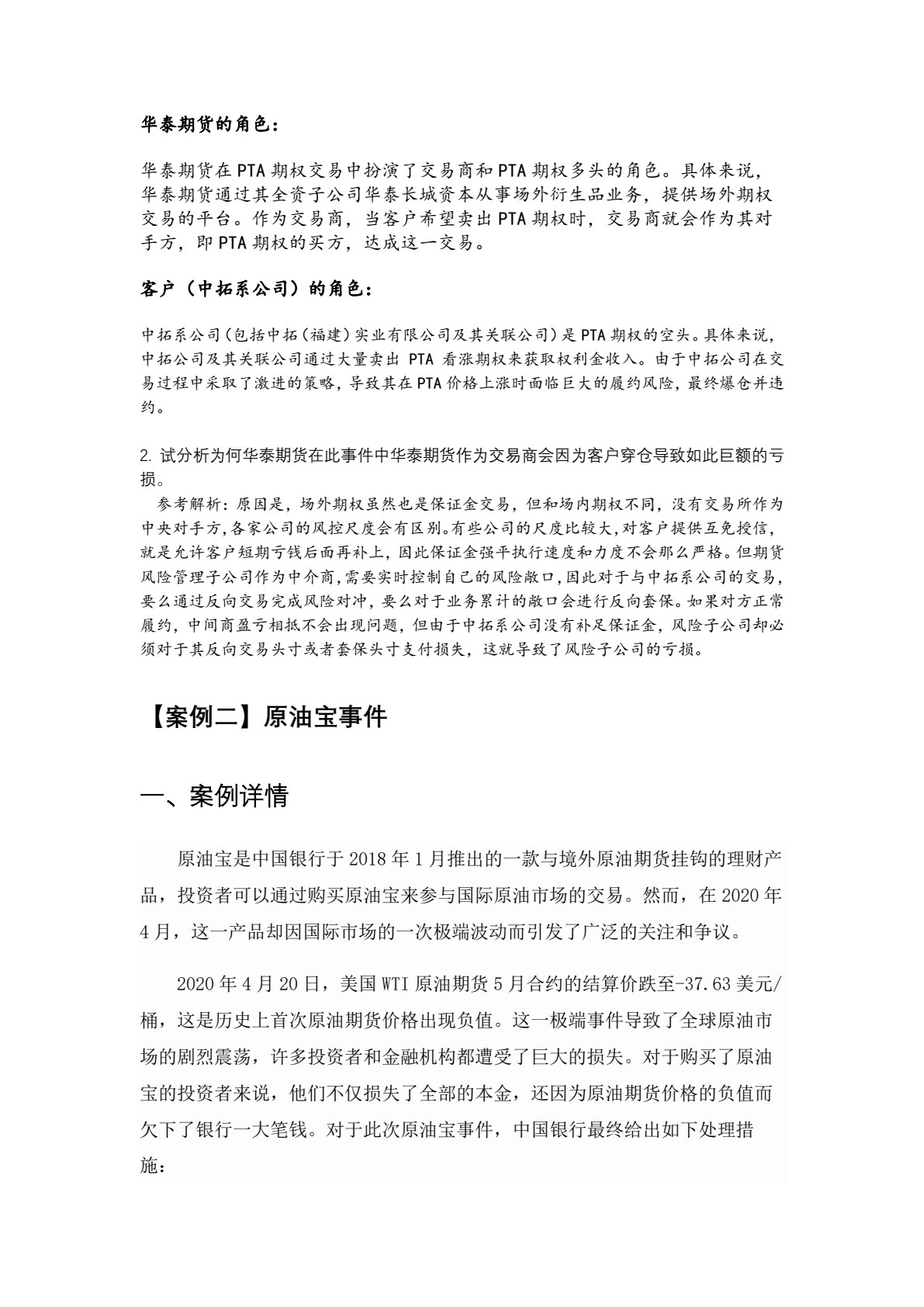 华泰期货的角色：

华泰期货在PTA期权交易中扮演了交易商和PTA期权多头的角色。具体来说，华泰期货通过其全资子公司华泰长城资本从事场外衍生品业务，提供场外期权交易的平台。作为交易商，当客户希望卖出PTA期权时，交易商就会作为其对手方，即PTA期权的买方，达成这一交易。

客户（中拓系公司）的角色：

中拓系公司（包括中拓（福建）实业有限公司及其关联公司）是PTA期权的空头。具体来说，中拓公司及其关联公司通过大量卖出 PTA 看涨期权来获取权利金收入。由于中拓公司在交易过程中采取了激进的策略，导致其在PTA价格上涨时面临巨大的履约风险，最终爆仓并违约。

2. 试分析为何华泰期货在此事件中华泰期货作为交易商会因为客户穿仓导致如此巨额的亏损。
参考解析：原因是，场外期权虽然也是保证金交易，但和场内期权不同，没有交易所作为中央对手方，各家公司的风控尺度会有区别。有些公司的尺度比较大，对客户提供互免授信，就是允许客户短期亏钱后面再补上，因此保证金强平执行速度和力度不会那么严格。但期货风险管理子公司作为中介商，需要实时控制自己的风险敞口，因此对于与中拓系公司的交易，要么通过反向交易完成风险对冲，要么对于业务累计的敞口会进行反向套保。如果对方正常履约，中间商盈亏相抵不会出现问题，但由于中拓系公司没有补足保证金，风险子公司却必须对于其反向交易头寸或者套保头寸支付损失，这就导致了风险子公司的亏损。

【案例二】原油宝事件

一、案例详情

原油宝是中国银行于2018年1月推出的一款与境外原油期货挂钩的理财产品，投资者可以通过购买原油宝来参与国际原油市场的交易。然而，在2020年4月，这一产品却因国际市场的一次极端波动而引发了广泛的关注和争议。

2020年4月20日，美国WTI原油期货5月合约的结算价跌至-37.63美元/桶，这是历史上首次原油期货价格出现负值。这一极端事件导致了全球原油市场的剧烈震荡，许多投资者和金融机构都遭受了巨大的损失。对于购买了原油宝的投资者来说，他们不仅损失了全部的本金，还因为原油期货价格的负值而欠下了银行一大笔钱。对于此次原油宝事件，中国银行最终给出如下处理措施：